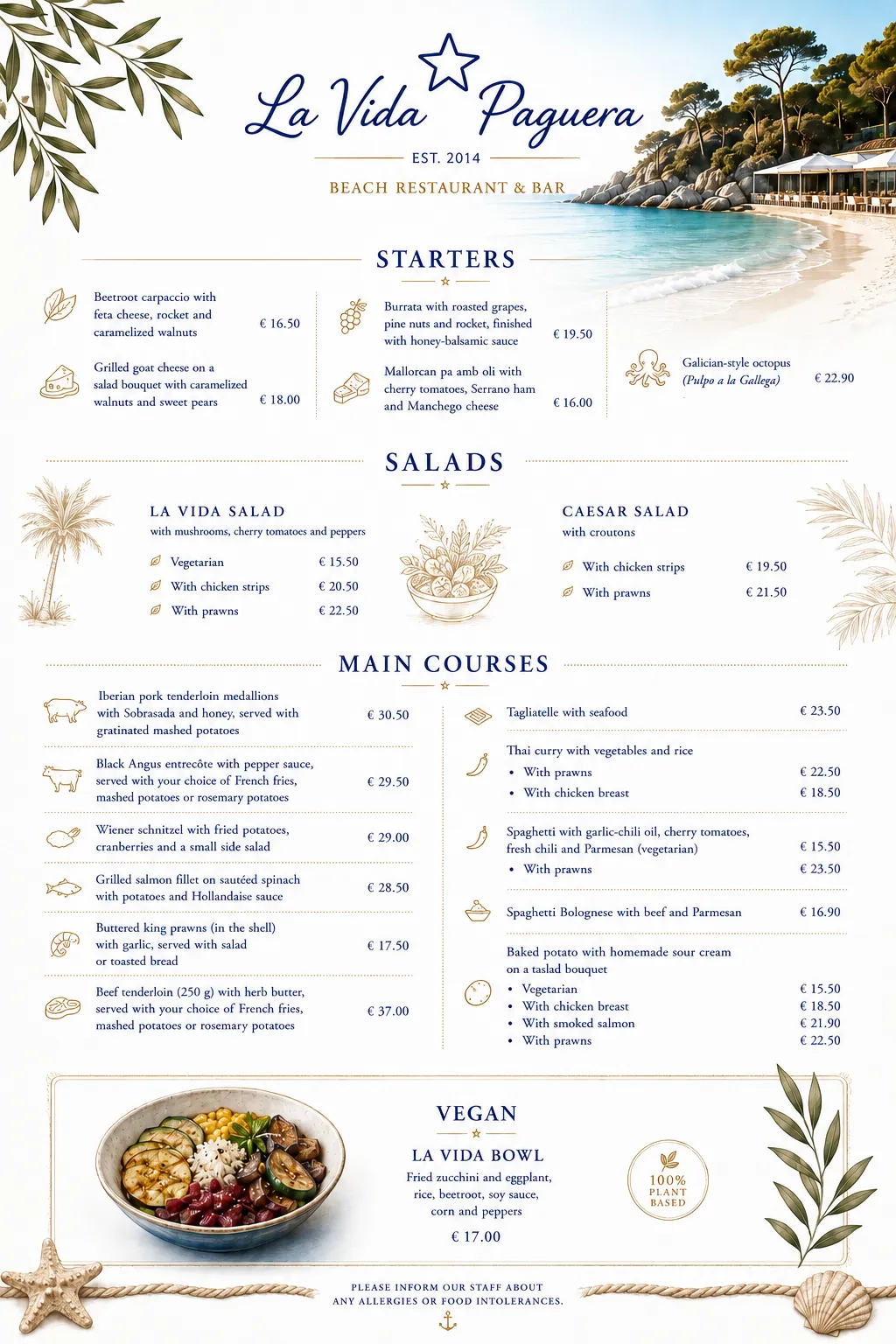 La Vida Paguera

EST. 2014

BEACH RESTAURANT & BAR

STARTERS

Beetroot carpaccio with feta cheese, rocket and caramelized walnuts € 16.50

Grilled goat cheese on a salad bouquet with caramelized walnuts and sweet pears € 18.00

Burrata with roasted grapes, pine nuts and rocket, finished with honey-balsamic sauce € 19.50

Mallorcan pa amb oli with cherry tomatoes, Serrano ham and Manchego cheese € 16.00

Galician-style octopus (Pulpo a la Gallega) € 22.90

SALADS

LA VIDA SALAD
with mushrooms, cherry tomatoes and peppers

Vegetarian € 15.50
With chicken strips € 20.50
With prawns € 22.50

CAESAR SALAD
with croutons

With chicken strips € 19.50
With prawns € 21.50

MAIN COURSES

Iberian pork tenderloin medallions with Sobrasada and honey, served with gratinated mashed potatoes € 30.50

Black Angus entrecôte with pepper sauce, served with your choice of French fries, mashed potatoes or rosemary potatoes € 29.50

Wiener schnitzel with fried potatoes, cranberries and a small side salad € 29.00

Grilled salmon fillet on sautéed spinach with potatoes and Hollandaise sauce € 28.50

Buttered king prawns (in the shell) with garlic, served with salad or toasted bread € 17.50

Beef tenderloin (250 g) with herb butter, served with your choice of French fries, mashed potatoes or rosemary potatoes € 37.00

Tagliatelle with seafood € 23.50

Thai curry with vegetables and rice
• With prawns € 22.50
• With chicken breast € 18.50

Spaghetti with garlic-chili oil, cherry tomatoes, fresh chili and Parmesan (vegetarian) € 15.50
• With prawns € 23.50

Spaghetti Bolognese with beef and Parmesan € 16.90

Baked potato with homemade sour cream on a taslad bouquet
• Vegetarian € 15.50
• With chicken breast € 18.50
• With smoked salmon € 21.90
• With prawns € 22.50

VEGAN

LA VIDA BOWL
Fried zucchini and eggplant, rice, beetroot, soy sauce, corn and peppers

€ 17.00

100% PLANT BASED

PLEASE INFORM OUR STAFF ABOUT ANY ALLERGIES OR FOOD INTOLERANCES.